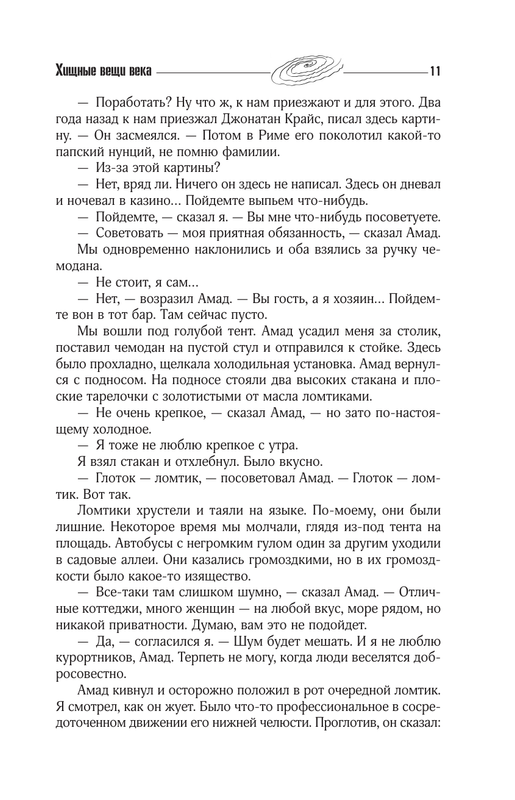 Хищные вещи века 11

— Поработать? Ну что ж, к нам приезжают и для этого. Два года назад к нам приезжал Джонатан Крайс, писал здесь картину. — Он засмеялся. — Потом в Риме его поколотил какой-то папский нунций, не помню фамилии.

— Из-за этой картины?

— Нет, вряд ли. Ничего он здесь не написал. Здесь он дневал и ночевал в казино... Пойдемте выпьем что-нибудь.

— Пойдемте, — сказал я. — Вы мне что-нибудь посоветуете.

— Советовать — моя приятная обязанность, — сказал Амад.

Мы одновременно наклонились и оба взялись за ручку чемодана.

— Не стоит, я сам...

— Нет, — возразил Амад. — Вы гость, а я хозяин... Пойдемте вон в тот бар. Там сейчас пусто.

Мы вошли под голубой тент. Амад усадил меня за столик, поставил чемодан на пустой стул и отправился к стойке. Здесь было прохладно, щелкала холодильная установка. Амад вернулся с подносом. На подносе стояли два высоких стакана и плоские тарелочки с золотистыми от масла ломтиками.

— Не очень крепкое, — сказал Амад, — но зато по-настоящему холодное.

— Я тоже не люблю крепкое с утра.

Я взял стакан и отхлебнул. Было вкусно.

— Глоток — ломтик, — посоветовал Амад. — Глоток — ломтик. Вот так.

Ломтики хрустели и таяли на языке. По-моему, они были лишние. Некоторое время мы молчали, глядя из-под тента на площадь. Автобусы с негромким гулом один за другим уходили в садовые аллеи. Они казались громоздкими, но в их громоздкости было какое-то изящество.

— Все-таки там слишком шумно, — сказал Амад. — Отличные коттеджи, много женщин — на любой вкус, море рядом, но никакой приватности. Думаю, вам это не подойдет.

— Да, — согласился я. — Шум будет мешать. И я не люблю курортников, Амад. Терпеть не могу, когда люди веселятся добросовестно.

Амад кивнул и осторожно положил в рот очередной ломтик. Я смотрел, как он жует. Было что-то профессиональное в сосредоточенном движении его нижней челюсти. Проглотив, он сказал: